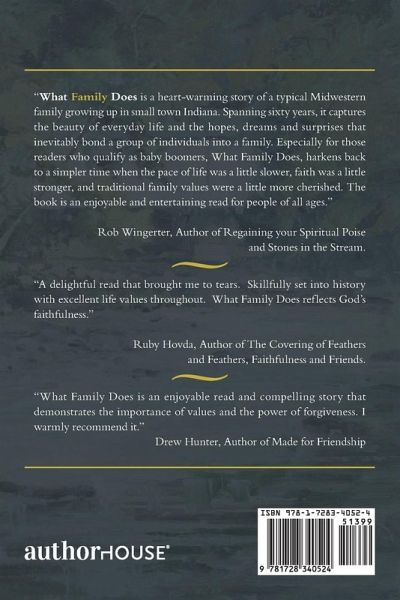 "What Family Does is a heart-warming story of a typical Midwestern family growing up in small town Indiana. Spanning sixty years, it captures the beauty of everyday life and the hopes, dreams and surprises that inevitably bond a group of individuals into a family. Especially for those readers who qualify as baby boomers, What Family Does, harkens back to a simpler time when the pace of life was a little slower, faith was a little stronger, and traditional family values were a little more cherished. The book is an enjoyable and entertaining read for people of all ages."

Rob Wingerter, Author of Regaining your Spiritual Poise and Stones in the Stream.

"A delightful read that brought me to tears. Skillfully set into history with excellent life values throughout. What Family Does reflects God's faithfulness."

Ruby Hovda, Author of The Covering of Feathers and Feathers, Faithfulness and Friends.

"What Family Does is an enjoyable read and compelling story that demonstrates the importance of values and the power of forgiveness. I warmly recommend it."

Drew Hunter, Author of Made for Friendship

authorHOUSE®

ISBN 978-1-7283-4052-4
51399
9 781728 340524